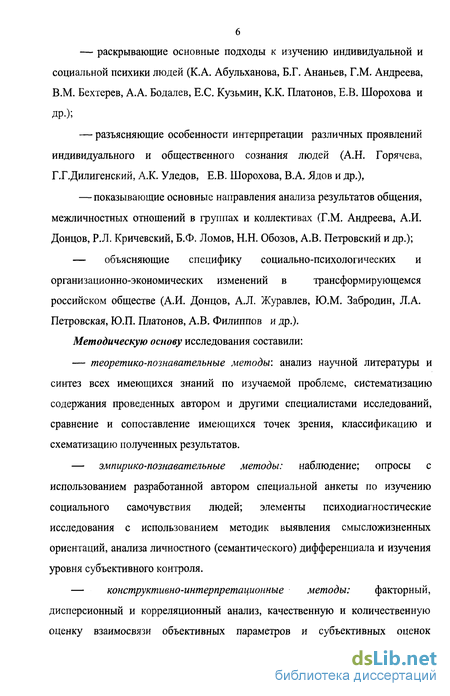 6

— раскрывающие основные подходы к изучению индивидуальной и социальной психики людей (К.А. Абульханова, Б.Г. Ананьев, Г.М. Андреева, В.М. Бехтерев, А.А. Бодалев, Е.С. Кузьмин, К.К. Платонов, Е.В. Шорохова и др.);

— разъясняющие особенности интерпретации различных проявлений индивидуального и общественного сознания людей (А.Н. Горячева, Г.Г.Дилигенский, А.К. Уледов, Е.В. Шорохова, В.А. Ядов и др.),

— показывающие основные направления анализа результатов общения, межличностных отношений в группах и коллективах (Г.М. Андреева, А.И. Донцов, Р.Л. Кричевский, Б.Ф. Ломов, Н.Н. Обозов, А.В. Петровский и др.);

— объясняющие специфику социально-психологических и организационно-экономических изменений в трансформирующемся российском обществе (А.И. Донцов, А.Л. Журавлев, Ю.М. Забродин, Л.А. Петровская, Ю.П. Платонов, А.В. Филиппов и др.).

Методическую основу исследования составили:

— теоретико-познавательные методы: анализ научной литературы и синтез всех имеющихся знаний по изучаемой проблеме, систематизацию содержания проведенных автором и другими специалистами исследований, сравнение и сопоставление имеющихся точек зрения, классификацию и схематизацию полученных результатов.

— эмпирико-познавательные методы: наблюдение; опросы с использованием разработанной автором специальной анкеты по изучению социального самочувствия людей; элементы психодиагностические исследования с использованием методик выявления смысложизненных ориентаций, анализа личностного (семантического) дифференциала и изучения уровня субъективного контроля.

— конструктивно-интерпретационные методы: факторный, дисперсионный и корреляционный анализ, качественную и количественную оценку взаимосвязи объективных параметров и субъективных оценок

dsLib.net
библиотека диссертаций